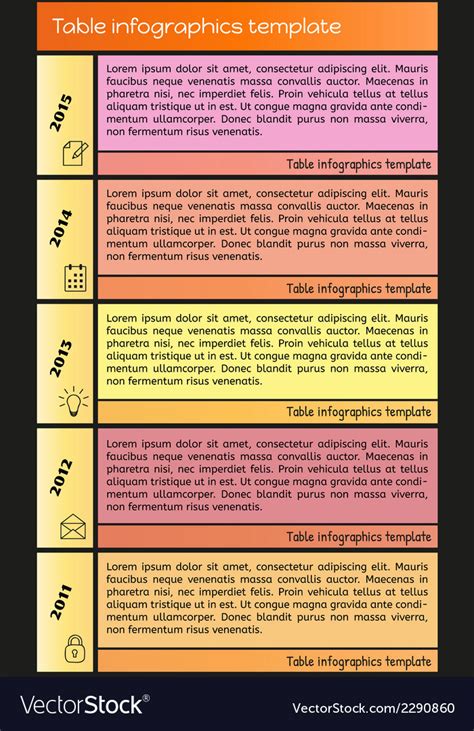 Table infographics template

2015

Lorem ipsum dolor sit amet, consectetur adipiscing elit. Mauris faucibus neque venenatis massa convallis auctor. Maecenas in pharetra nisi, nec imperdiet felis. Proin vehicula tellus at tellus aliquam tristique ut in est. Ut congue magna gravida ante condimentum ullamcorper. Donec blandit purus non massa viverra, non fermentum risus venenatis.

Table infographics template

2014

Lorem ipsum dolor sit amet, consectetur adipiscing elit. Mauris faucibus neque venenatis massa convallis auctor. Maecenas in pharetra nisi, nec imperdiet felis. Proin vehicula tellus at tellus aliquam tristique ut in est. Ut congue magna gravida ante condimentum ullamcorper. Donec blandit purus non massa viverra, non fermentum risus venenatis.

Table infographics template

2013

Lorem ipsum dolor sit amet, consectetur adipiscing elit. Mauris faucibus neque venenatis massa convallis auctor. Maecenas in pharetra nisi, nec imperdiet felis. Proin vehicula tellus at tellus aliquam tristique ut in est. Ut congue magna gravida ante condimentum ullamcorper. Donec blandit purus non massa viverra, non fermentum risus venenatis.

Table infographics template

2012

Lorem ipsum dolor sit amet, consectetur adipiscing elit. Mauris faucibus neque venenatis massa convallis auctor. Maecenas in pharetra nisi, nec imperdiet felis. Proin vehicula tellus at tellus aliquam tristique ut in est. Ut congue magna gravida ante condimentum ullamcorper. Donec blandit purus non massa viverra, non fermentum risus venenatis.

Table infographics template

2011

Lorem ipsum dolor sit amet, consectetur adipiscing elit. Mauris faucibus neque venenatis massa convallis auctor. Maecenas in pharetra nisi, nec imperdiet felis. Proin vehicula tellus at tellus aliquam tristique ut in est. Ut congue magna gravida ante condimentum ullamcorper. Donec blandit purus non massa viverra, non fermentum risus venenatis.

Table infographics template

VectorStock®

VectorStock.com/2290860